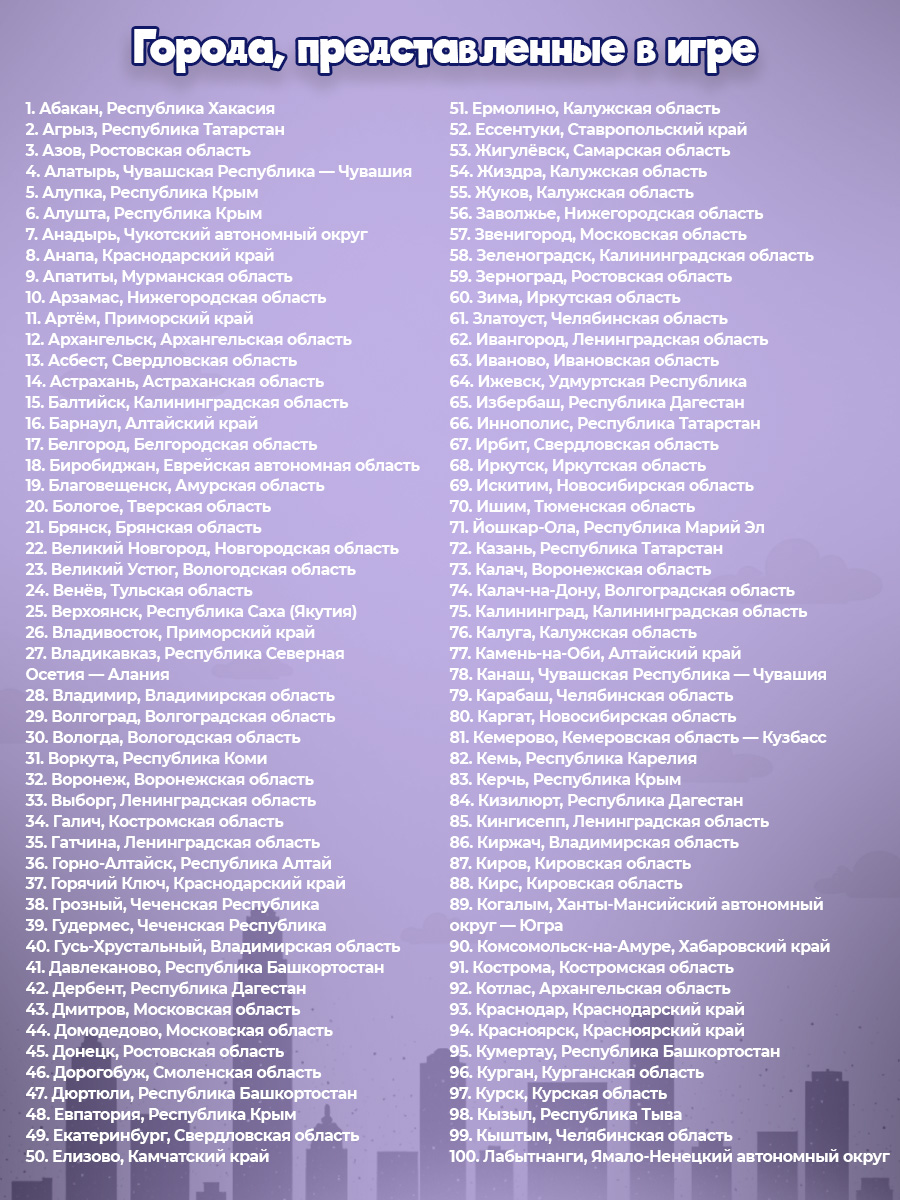 Города, представленные в игре

1. Абакан, Республика Хакасия
2. Агрыз, Республика Татарстан
3. Азов, Ростовская область
4. Алатырь, Чувашская Республика — Чувашия
5. Алупка, Республика Крым
6. Алушта, Республика Крым
7. Анадырь, Чукотский автономный округ
8. Анапа, Краснодарский край
9. Апатиты, Мурманская область
10. Арзамас, Нижегородская область
11. Артём, Приморский край
12. Архангельск, Архангельская область
13. Асбест, Свердловская область
14. Астрахань, Астраханская область
15. Балтийск, Калининградская область
16. Барнаул, Алтайский край
17. Белгород, Белгородская область
18. Биробиджан, Еврейская автономная область
19. Благовещенск, Амурская область
20. Бологое, Тверская область
21. Брянск, Брянская область
22. Великий Новгород, Новгородская область
23. Великий Устюг, Вологодская область
24. Венёв, Тульская область
25. Верхоянск, Республика Саха (Якутия)
26. Владивосток, Приморский край
27. Владикавказ, Республика Северная Осетия — Алания
28. Владимир, Владимирская область
29. Волгоград, Волгоградская область
30. Вологда, Вологодская область
31. Воркута, Республика Коми
32. Воронеж, Воронежская область
33. Выборг, Ленинградская область
34. Галич, Костромская область
35. Гатчина, Ленинградская область
36. Горно-Алтайск, Республика Алтай
37. Горячий Ключ, Краснодарский край
38. Грозный, Чеченская Республика
39. Гудермес, Чеченская Республика
40. Гусь-Хрустальный, Владимирская область
41. Давлеканово, Республика Башкортостан
42. Дербент, Республика Дагестан
43. Дмитров, Московская область
44. Домодедово, Московская область
45. Донецк, Ростовская область
46. Дорогобуж, Смоленская область
47. Дюртюли, Республика Башкортостан
48. Евпатория, Республика Крым
49. Екатеринбург, Свердловская область
50. Елизово, Камчатский край
51. Ермолино, Калужская область
52. Ессентуки, Ставропольский край
53. Жигулёвск, Самарская область
54. Жиздра, Калужская область
55. Жуков, Калужская область
56. Заволжье, Нижегородская область
57. Звенигород, Московская область
58. Зеленоградск, Калининградская область
59. Зерноград, Ростовская область
60. Зима, Иркутская область
61. Златоуст, Челябинская область
62. Ивангород, Ленинградская область
63. Иваново, Ивановская область
64. Ижевск, Удмуртская Республика
65. Избербаш, Республика Дагестан
66. Иннополис, Республика Татарстан
67. Ирбит, Свердловская область
68. Иркутск, Иркутская область
69. Искитим, Новосибирская область
70. Ишим, Тюменская область
71. Йошкар-Ола, Республика Марий Эл
72. Казань, Республика Татарстан
73. Калач, Воронежская область
74. Калач-на-Дону, Волгоградская область
75. Калининград, Калининградская область
76. Калуга, Калужская область
77. Камень-на-Оби, Алтайский край
78. Канаш, Чувашская Республика — Чувашия
79. Карабаш, Челябинская область
80. Каргат, Новосибирская область
81. Кемерово, Кемеровская область — Кузбасс
82. Кемь, Республика Карелия
83. Керчь, Республика Крым
84. Кизилюрт, Республика Дагестан
85. Кингисепп, Ленинградская область
86. Киржач, Владимирская область
87. Киров, Кировская область
88. Кирс, Кировская область
89. Когалым, Ханты-Мансийский автономный округ — Югра
90. Комсомольск-на-Амуре, Хабаровский край
91. Кострома, Костромская область
92. Котлас, Архангельская область
93. Краснодар, Краснодарский край
94. Красноярск, Красноярский край
95. Кумертау, Республика Башкортостан
96. Курган, Курганская область
97. Курск, Курская область
98. Кызыл, Республика Тыва
99. Кыштым, Челябинская область
100. Лабытнанги, Ямало-Ненецкий автономный округ